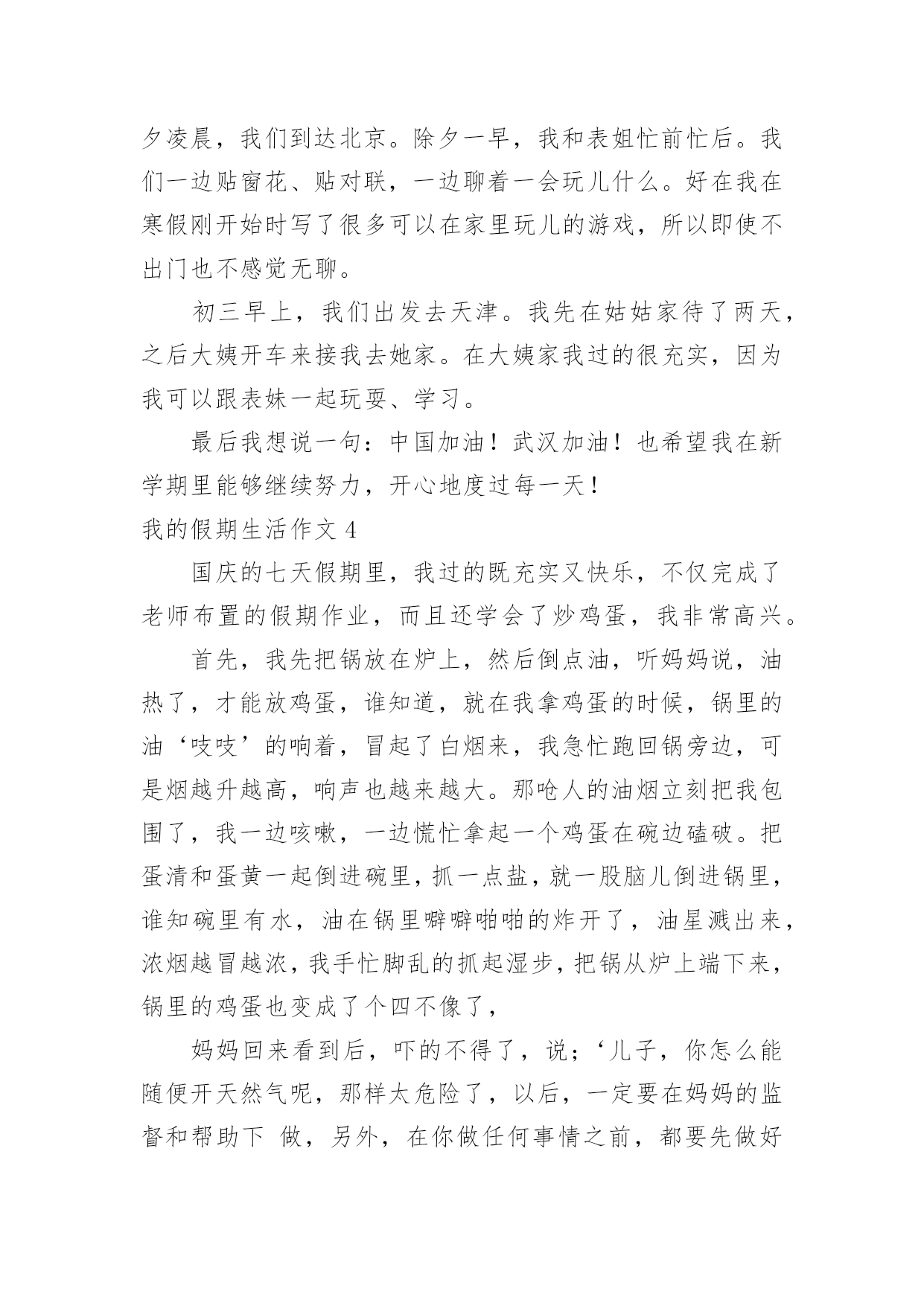 夕凌晨，我们到达北京。除夕一早，我和表姐忙前忙后。我们一边贴窗花、贴对联，一边聊着一会玩儿什么。好在我在寒假刚开始时写了很多可以在家里玩儿的游戏，所以即使不出门也不感觉无聊。

初三早上，我们出发去天津。我先在姑姑家待了两天，之后大姨开车来接我去她家。在大姨家我过的很充实，因为我可以跟表妹一起玩耍、学习。

最后我想说一句：中国加油！武汉加油！也希望我在新学期里能够继续努力，开心地度过每一天！

我的假期生活作文 4

国庆的七天假期里，我过的既充实又快乐，不仅完成了老师布置的假期作业，而且还学会了炒鸡蛋，我非常高兴。

首先，我先把锅放在炉上，然后倒点油，听妈妈说，油热了，才能放鸡蛋，谁知道，就在我拿鸡蛋的时候，锅里的油‘吱吱’的响着，冒起了白烟来，我急忙跑回锅旁边，可是烟越升越高，响声也越来越大。那呛人的油烟立刻把我包围了，我一边咳嗽，一边慌忙拿起一个鸡蛋在碗边磕破。把蛋清和蛋黄一起倒进碗里，抓一点盐，就一股脑儿倒进锅里，谁知碗里有水，油在锅里噼噼啪啪的炸开了，油星溅出来，浓烟越冒越浓，我手忙脚乱的抓起湿步，把锅从炉上端下来，锅里的鸡蛋也变成了个四不像了，

妈妈回来看到后，吓的不得了，说；‘儿子，你怎么能随便开天然气呢，那样太危险了，以后，一定要在妈妈的监督和帮助下 做，另外，在你做任何事情之前，都要先做好